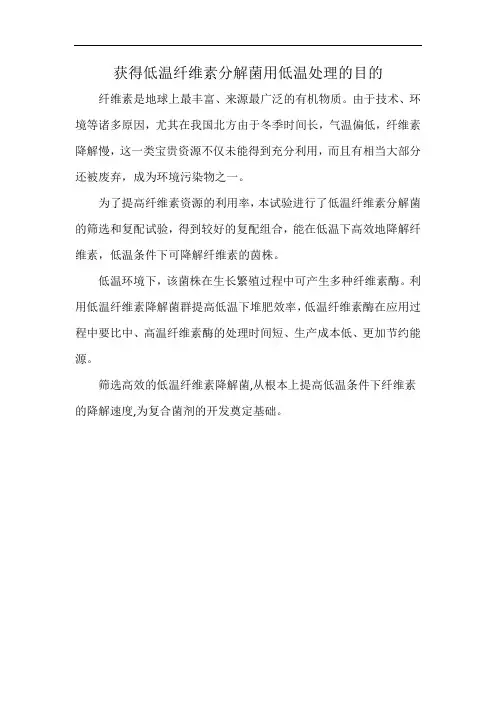 获得低温纤维素分解菌用低温处理的目的

纤维素是地球上最丰富、来源最广泛的有机物质。由于技术、环境等诸多原因，尤其在我国北方由于冬季时间长，气温偏低，纤维素降解慢，这一类宝贵资源不仅未能得到充分利用，而且有相当大部分还被废弃，成为环境污染物之一。

为了提高纤维素资源的利用率，本试验进行了低温纤维素分解菌的筛选和复配试验，得到较好的复配组合，能在低温下高效地降解纤维素，低温条件下可降解纤维素的菌株。

低温环境下，该菌株在生长繁殖过程中可产生多种纤维素酶。利用低温纤维素降解菌群提高低温下堆肥效率，低温纤维素酶在应用过程中要比中、高温纤维素酶的处理时间短、生产成本低、更加节约能源。

筛选高效的低温纤维素降解菌,从根本上提高低温条件下纤维素的降解速度,为复合菌剂的开发奠定基础。